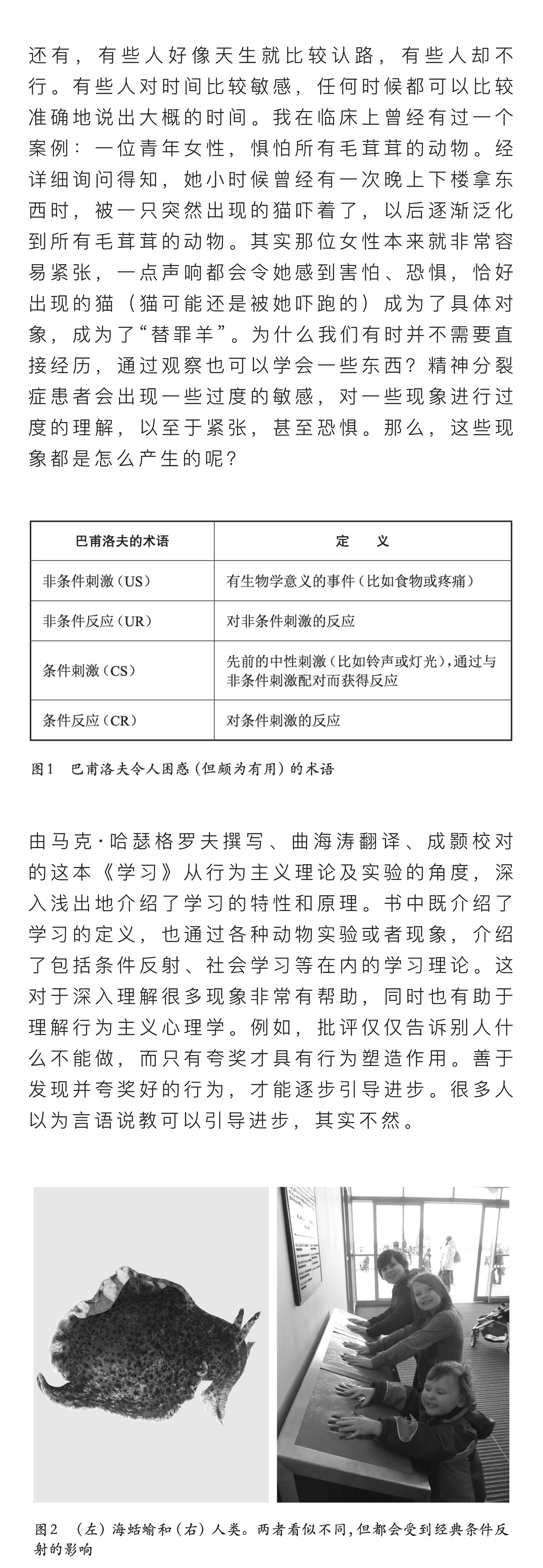 还有，有些人好像天生就比较认路，有些人却不行。有些人对时间比较敏感，任何时候都可以比较准确地说出大概的时间。我在临床上曾经有过一个案例：一位青年女性，惧怕所有毛茸茸的动物。经详细询问得知，她小时候曾经有一次晚上下楼拿东西时，被一只突然出现的猫吓着了，以后逐渐泛化到所有毛茸茸的动物。其实那位女性本来就非常容易紧张，一点声响都会令她感到害怕、恐惧，恰好出现的猫（猫可能还是被她吓跑的）成为了具体对象，成为了“替罪羊”。为什么我们有时并不需要直接经历，通过观察也可以学会一些东西？精神分裂症患者会出现一些过度的敏感，对一些现象进行过度的理解，以至于紧张，甚至恐惧。那么，这些现象都是怎么产生的呢？

| 巴甫洛夫的术语 | 定　义 |
|---|---|
| 非条件刺激（US） | 有生物学意义的事件（比如食物或疼痛） |
| 非条件反应（UR） | 对非条件刺激的反应 |
| 条件刺激（CS） | 先前的中性刺激（比如铃声或灯光），通过与非条件刺激配对而获得反应 |
| 条件反应（CR） | 对条件刺激的反应 |

图1　巴甫洛夫令人困惑（但颇为有用）的术语

由马克·哈瑟格罗夫撰写、曲海涛翻译、成颢校对的这本《学习》从行为主义理论及实验的角度，深入浅出地介绍了学习的特性和原理。书中既介绍了学习的定义，也通过各种动物实验或者现象，介绍了包括条件反射、社会学习等在内的学习理论。这对于深入理解很多现象非常有帮助，同时也有助于理解行为主义心理学。例如，批评仅仅告诉别人什么不能做，而只有夸奖才具有行为塑造作用。善于发现并夸奖好的行为，才能逐步引导进步。很多人以为言语说教可以引导进步，其实不然。

图2　（左）海蛞蝓和（右）人类。两者看似不同，但都会受到经典条件反射的影响